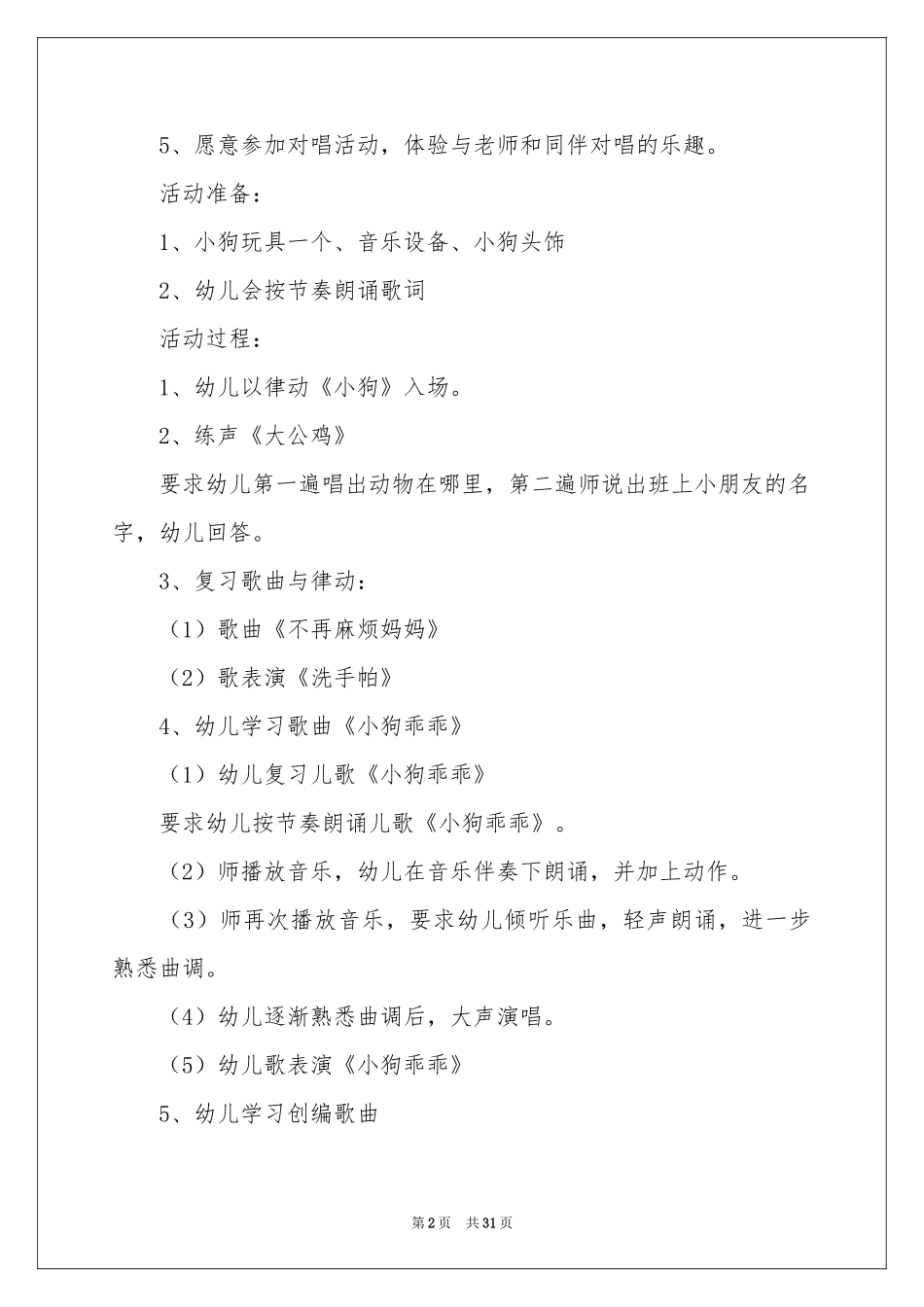 5、愿意参加对唱活动，体验与老师和同伴对唱的乐趣。

活动准备：

1、小狗玩具一个、音乐设备、小狗头饰

2、幼儿会按节奏朗诵歌词

活动过程：

1、幼儿以律动《小狗》入场。

2、练声《大公鸡》

要求幼儿第一遍唱出动物在哪里，第二遍师说出班上小朋友的名字，幼儿回答。

3、复习歌曲与律动：

（1）歌曲《不再麻烦妈妈》

（2）歌表演《洗手帕》

4、幼儿学习歌曲《小狗乖乖》

（1）幼儿复习儿歌《小狗乖乖》

要求幼儿按节奏朗诵儿歌《小狗乖乖》。

（2）师播放音乐，幼儿在音乐伴奏下朗诵，并加上动作。

（3）师再次播放音乐，要求幼儿倾听乐曲，轻声朗诵，进一步熟悉曲调。

（4）幼儿逐渐熟悉曲调后，大声演唱。

（5）幼儿歌表演《小狗乖乖》

5、幼儿学习创编歌曲

第2页 共31页